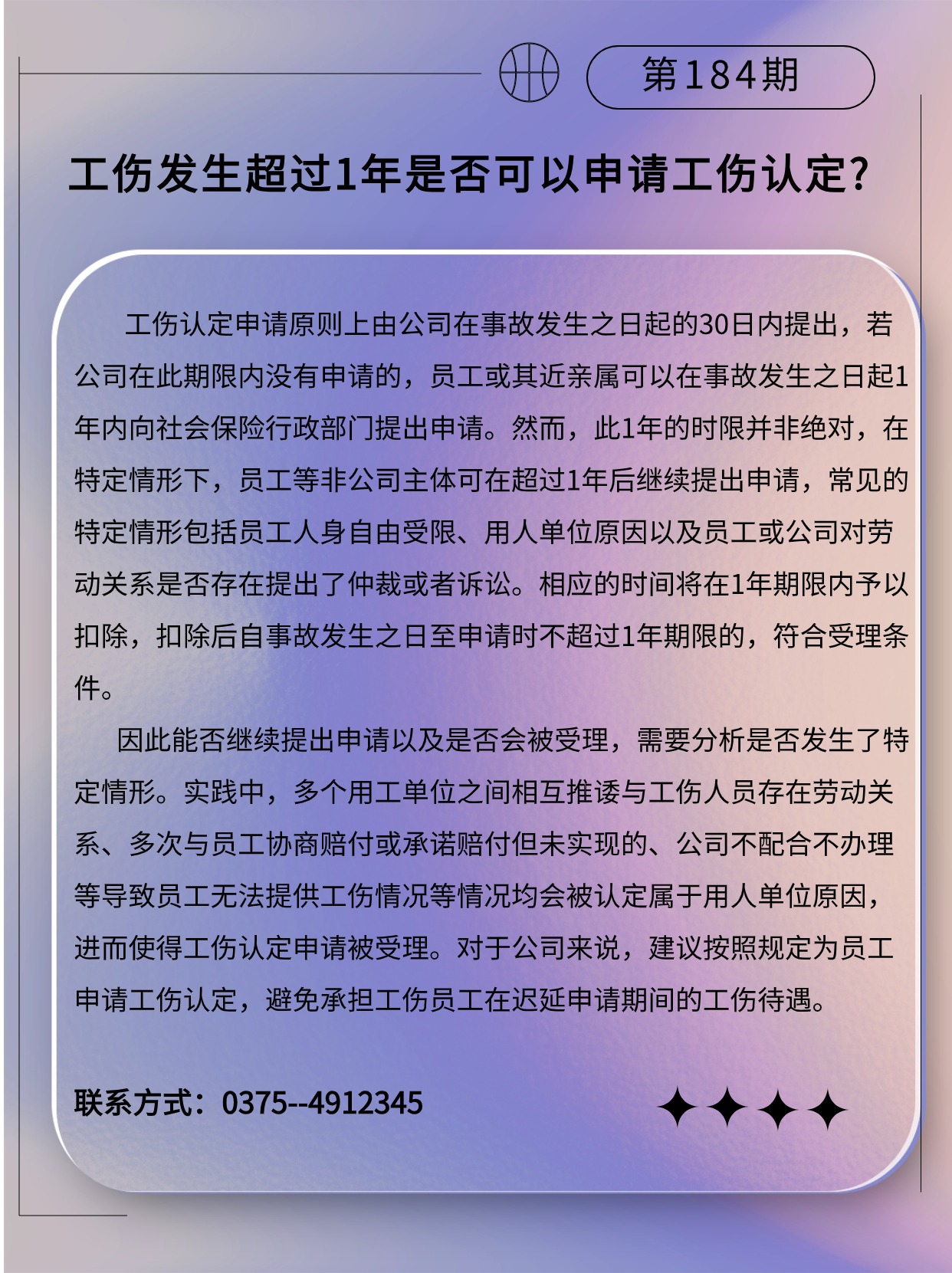 第184期

工伤发生超过1年是否可以申请工伤认定?

工伤认定申请原则上由公司在事故发生之日起的30日内提出，若公司在此期限内没有申请的，员工或其近亲属可以在事故发生之日起1年内向社会保险行政部门提出申请。然而，此1年的时限并非绝对，在特定情形下，员工等非公司主体可在超过1年后继续提出申请，常见的特定情形包括员工人身自由受限、用人单位原因以及员工或公司对劳动关系是否存在提出了仲裁或者诉讼。相应的时间将在1年期限内予以扣除，扣除后自事故发生之日至申请时不超过1年期限的，符合受理条件。

因此能否继续提出申请以及是否会被受理，需要分析是否发生了特定情形。实践中，多个用工单位之间相互推诿与工伤人员存在劳动关系、多次与员工协商赔付或承诺赔付但未实现的、公司不配合不办理等导致员工无法提供工伤情况等情况均会被认定属于用人单位原因，进而使得工伤认定申请被受理。对于公司来说，建议按照规定为员工申请工伤认定，避免承担工伤员工在迟延申请期间的工伤待遇。

联系方式：0375--4912345